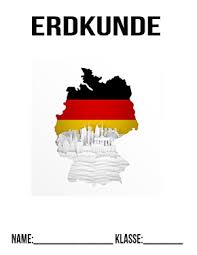 ERDKUNDE

NAME:________________ KLASSE:________